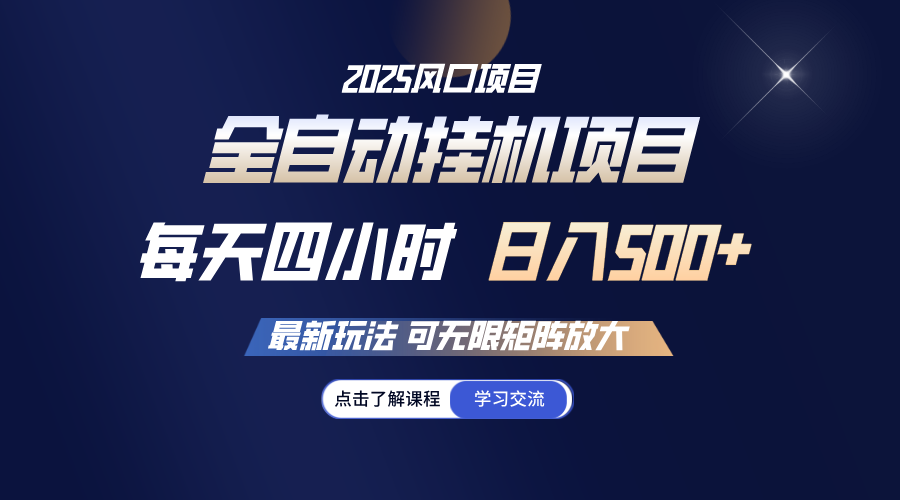 2025风口项目

全自动挂机项目

每天四小时 日入500+

最新玩法 可无限矩阵放大

点击了解课程 学习交流